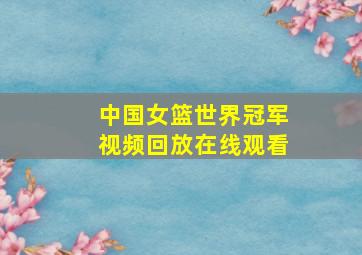 中国女篮世界冠军
视频回放在线观看